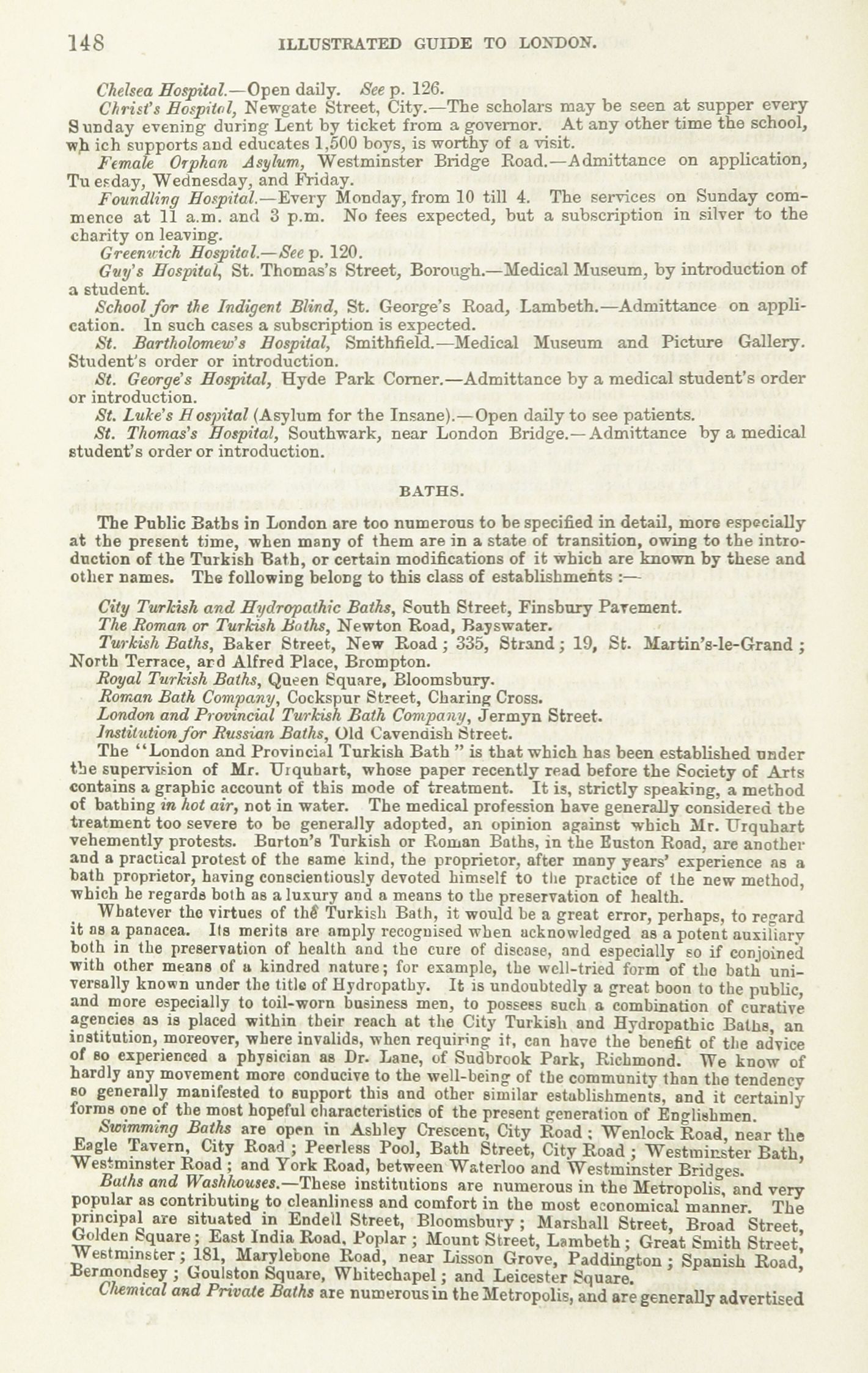 148 ILLUSTRATED GUIDE TO LONDON.

Chelsea Hospital.—Open daily. See p. 126.

Christ's Hospital, Newgate Street, City.—The scholars may be seen at supper every Sunday evening during Lent by ticket from a governor. At any other time the school, which supports and educates 1,500 boys, is worthy of a visit.

Female Orphan Asylum, Westminster Bridge Road.—Admittance on application, Tuesday, Wednesday, and Friday.

Foundling Hospital.—Every Monday, from 10 till 4. The services on Sunday commence at 11 a.m. and 3 p.m. No fees expected, but a subscription in silver to the charity on leaving.

Greenwich Hospital.—See p. 120.

Guy's Hospital, St. Thomas's Street, Borough.—Medical Museum, by introduction of a student.

School for the Indigent Blind, St. George's Road, Lambeth.—Admittance on application. In such cases a subscription is expected.

St. Bartholomew's Hospital, Smithfield.—Medical Museum and Picture Gallery. Student's order or introduction.

St. George's Hospital, Hyde Park Corner.—Admittance by a medical student's order or introduction.

St. Luke's Hospital (Asylum for the Insane).—Open daily to see patients.

St. Thomas's Hospital, Southwark, near London Bridge.—Admittance by a medical student's order or introduction.

BATHS.

The Public Baths in London are too numerous to be specified in detail, more especially at the present time, when many of them are in a state of transition, owing to the introduction of the Turkish Bath, or certain modifications of it which are known by these and other names. The following belong to this class of establishments :—

City Turkish and Hydropathic Baths, South Street, Finsbury Pavement.

The Roman or Turkish Baths, Newton Road, Bayswater.

Turkish Baths, Baker Street, New Road; 335, Strand; 19, St. Martin's-le-Grand; North Terrace, and Alfred Place, Brompton.

Royal Turkish Baths, Queen Square, Bloomsbury.

Roman Bath Company, Cockspur Street, Charing Cross.

London and Provincial Turkish Bath Company, Jermyn Street.

Institution for Russian Baths, Old Cavendish Street.

The "London and Provincial Turkish Bath" is that which has been established under the supervision of Mr. Urquhart, whose paper recently read before the Society of Arts contains a graphic account of this mode of treatment. It is, strictly speaking, a method of bathing in hot air, not in water. The medical profession have generally considered the treatment too severe to be generally adopted, an opinion against which Mr. Urquhart vehemently protests. Burton's Turkish or Roman Baths, in the Euston Road, are another and a practical protest of the same kind, the proprietor, after many years' experience as a bath proprietor, having conscientiously devoted himself to the practice of the new method, which he regards both as a luxury and a means to the preservation of health.

Whatever the virtues of the Turkish Bath, it would be a great error, perhaps, to regard it as a panacea. Its merits are amply recognised when acknowledged as a potent auxiliary both in the preservation of health and the cure of disease, and especially so if conjoined with other means of a kindred nature; for example, the well-tried form of the bath universally known under the title of Hydropathy. It is undoubtedly a great boon to the public, and more especially to toil-worn business men, to possess such a combination of curative agencies as is placed within their reach at the City Turkish and Hydropathic Baths, an institution, moreover, where invalids, when requiring it, can have the benefit of the advice of so experienced a physician as Dr. Lane, of Sudbrook Park, Richmond. We know of hardly any movement more conducive to the well-being of the community than the tendency so generally manifested to support this and other similar establishments, and it certainly forms one of the most hopeful characteristics of the present generation of Englishmen.

Swimming Baths are open in Ashley Crescent, City Road; Wenlock Road, near the Eagle Tavern, City Road; Peerless Pool, Bath Street, City Road; Westminster Bath, Westminster Road; and York Road, between Waterloo and Westminster Bridges.

Baths and Washhouses.—These institutions are numerous in the Metropolis, and very popular as contributing to cleanliness and comfort in the most economical manner. The principal are situated in Endell Street, Bloomsbury; Marshall Street, Broad Street, Golden Square; East India Road, Poplar; Mount Street, Lambeth; Great Smith Street, Westminster; 181, Marylebone Road, near Lisson Grove, Paddington; Spanish Road, Bermondsey; Goulston Square, Whitechapel; and Leicester Square.

Chemical and Private Baths are numerous in the Metropolis, and are generally advertised